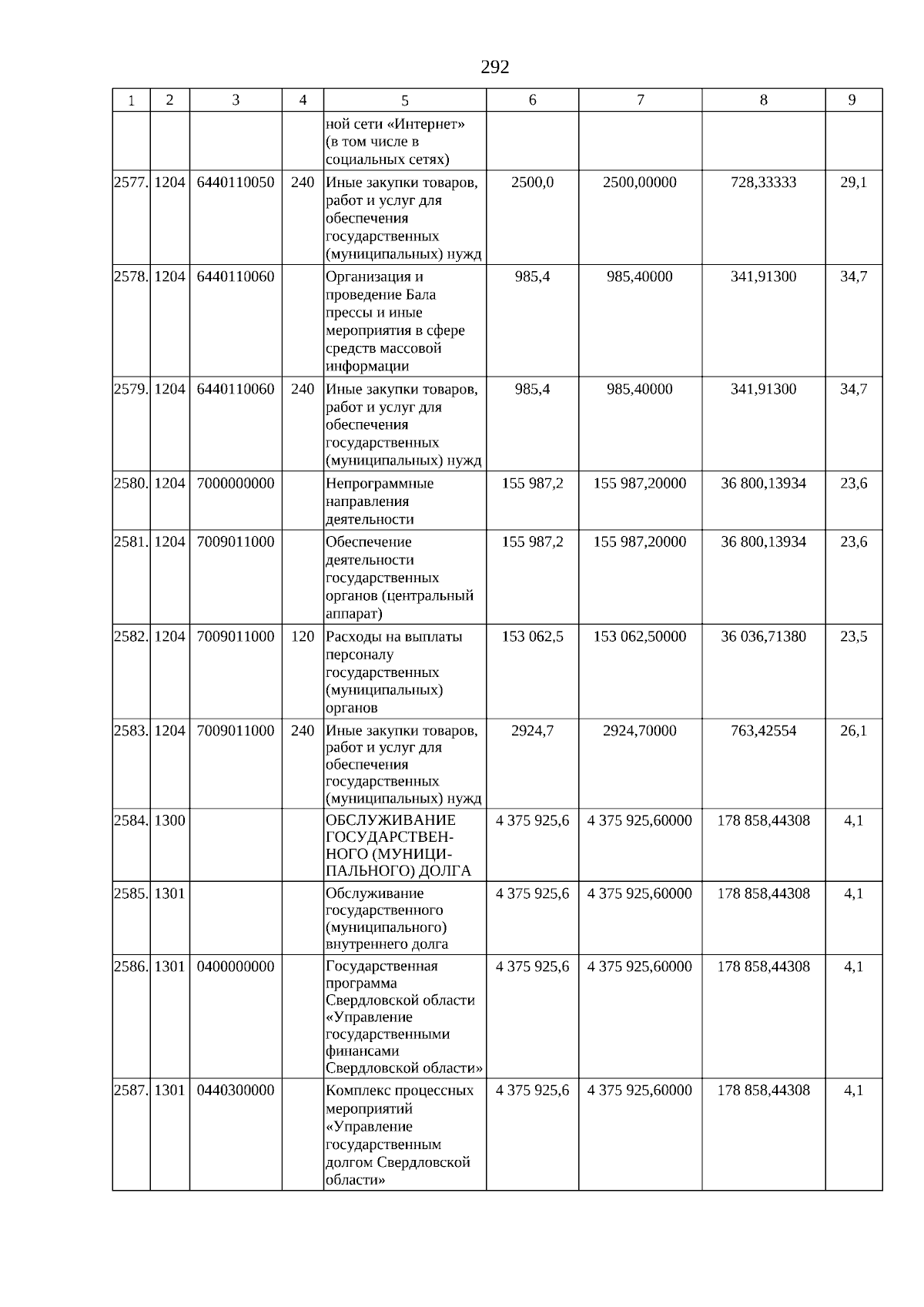 292

| 1 | 2 | 3 | 4 | 5 | 6 | 7 | 8 | 9 |
|---|---|---|---|---|---|---|---|---|
| | | | | ной сети «Интернет» (в том числе в социальных сетях) | | | | |
| 2577. | 1204 | 6440110050 | 240 | Иные закупки товаров, работ и услуг для обеспечения государственных (муниципальных) нужд | 2500,0 | 2500,00000 | 728,33333 | 29,1 |
| 2578. | 1204 | 6440110060 | | Организация и проведение Бала прессы и иные мероприятия в сфере средств массовой информации | 985,4 | 985,40000 | 341,91300 | 34,7 |
| 2579. | 1204 | 6440110060 | 240 | Иные закупки товаров, работ и услуг для обеспечения государственных (муниципальных) нужд | 985,4 | 985,40000 | 341,91300 | 34,7 |
| 2580. | 1204 | 7000000000 | | Непрограммные направления деятельности | 155 987,2 | 155 987,20000 | 36 800,13934 | 23,6 |
| 2581. | 1204 | 7009011000 | | Обеспечение деятельности государственных органов (центральный аппарат) | 155 987,2 | 155 987,20000 | 36 800,13934 | 23,6 |
| 2582. | 1204 | 7009011000 | 120 | Расходы на выплаты персоналу государственных (муниципальных) органов | 153 062,5 | 153 062,50000 | 36 036,71380 | 23,5 |
| 2583. | 1204 | 7009011000 | 240 | Иные закупки товаров, работ и услуг для обеспечения государственных (муниципальных) нужд | 2924,7 | 2924,70000 | 763,42554 | 26,1 |
| 2584. | 1300 | | | ОБСЛУЖИВАНИЕ ГОСУДАРСТВЕННОГО (МУНИЦИПАЛЬНОГО) ДОЛГА | 4 375 925,6 | 4 375 925,60000 | 178 858,44308 | 4,1 |
| 2585. | 1301 | | | Обслуживание государственного (муниципального) внутреннего долга | 4 375 925,6 | 4 375 925,60000 | 178 858,44308 | 4,1 |
| 2586. | 1301 | 0400000000 | | Государственная программа Свердловской области «Управление государственными финансами Свердловской области» | 4 375 925,6 | 4 375 925,60000 | 178 858,44308 | 4,1 |
| 2587. | 1301 | 0440300000 | | Комплекс процессных мероприятий «Управление государственным долгом Свердловской области» | 4 375 925,6 | 4 375 925,60000 | 178 858,44308 | 4,1 |